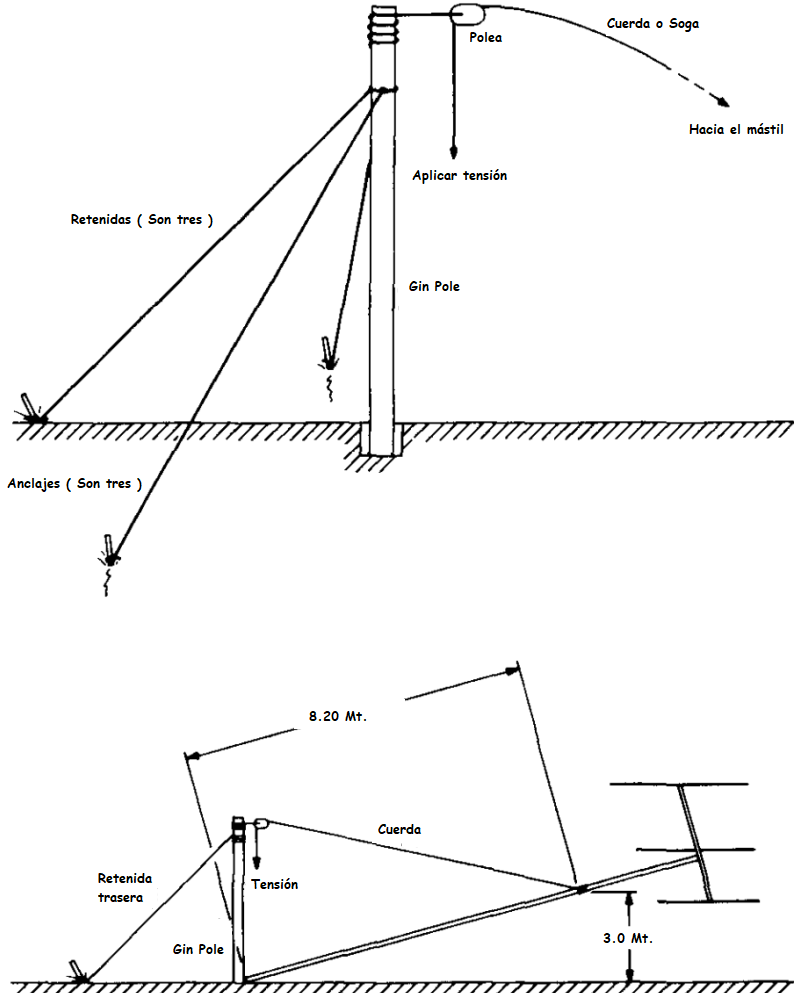 Polea

Cuerda o Soga

Hacia el mástil

Aplicar tensión

Retenidas ( Son tres )

Gin Pole

Anclajes ( Son tres )

8.20 Mt.

Cuerda

Retenida trasera

Tensión

Gin Pole

3.0 Mt.